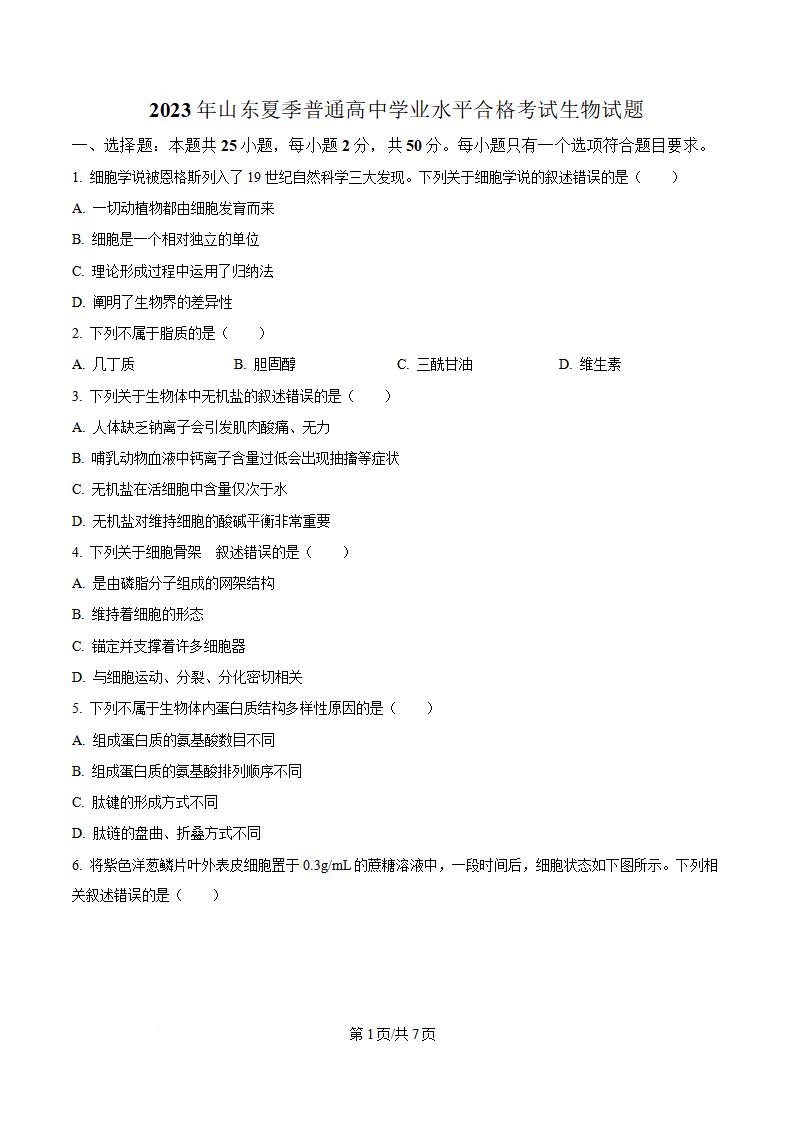 2023 年山东夏季普通高中学业水平合格考试生物试题

一、选择题：本题共 25 小题，每小题 2 分，共 50 分。每小题只有一个选项符合题目要求。

1. 细胞学说被恩格斯列入了 19 世纪自然科学三大发现。下列关于细胞学说的叙述错误的是（　　）

A. 一切动植物都由细胞发育而来

B. 细胞是一个相对独立的单位

C. 理论形成过程中运用了归纳法

D. 阐明了生物界的差异性

2. 下列不属于脂质的是（　　）

A. 几丁质　　B. 胆固醇　　C. 三酰甘油　　D. 维生素

3. 下列关于生物体中无机盐的叙述错误的是（　　）

A. 人体缺乏钠离子会引发肌肉酸痛、无力

B. 哺乳动物血液中钙离子含量过低会出现抽搐等症状

C. 无机盐在活细胞中含量仅次于水

D. 无机盐对维持细胞的酸碱平衡非常重要

4. 下列关于细胞骨架　叙述错误的是（　　）

A. 是由磷脂分子组成的网架结构

B. 维持着细胞的形态

C. 锚定并支撑着许多细胞器

D. 与细胞运动、分裂、分化密切相关

5. 下列不属于生物体内蛋白质结构多样性原因的是（　　）

A. 组成蛋白质的氨基酸数目不同

B. 组成蛋白质的氨基酸排列顺序不同

C. 肽键的形成方式不同

D. 肽链的盘曲、折叠方式不同

6. 将紫色洋葱鳞片叶外表皮细胞置于 0.3g/mL 的蔗糖溶液中，一段时间后，细胞状态如下图所示。下列相关叙述错误的是（　　）

第 1 页/共 7 页